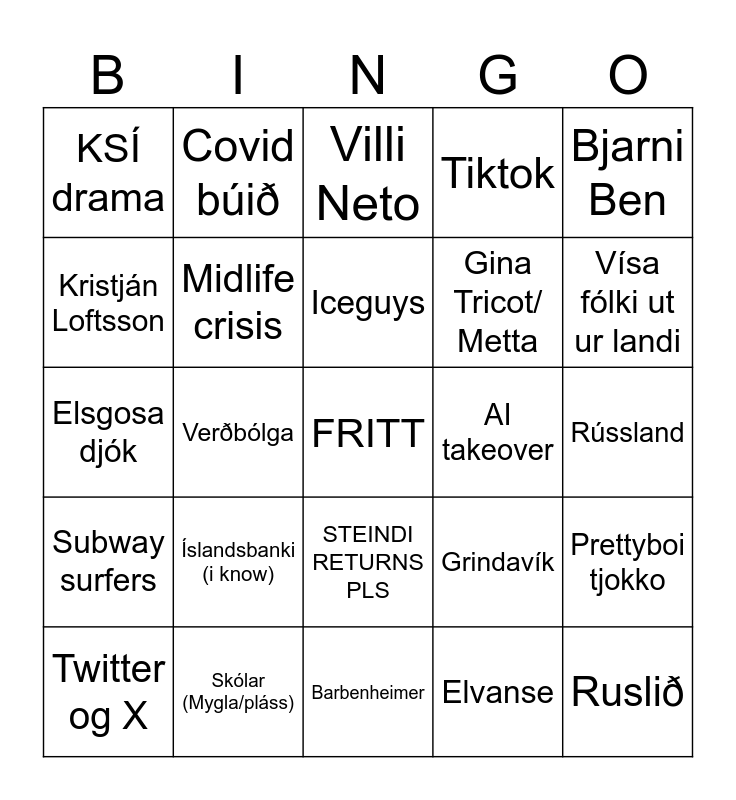 | B | I | N | G | O |
|---|---|---|---|---|
| KSÍ drama | Covid búið | Villi Neto | Tiktok | Bjarni Ben |
| Kristján Loftsson | Midlife crisis | Iceguys | Gina Tricot/ Metta | Vísa fólki ut ur landi |
| Elsgosa djók | Verðbólga | FRITT | AI takeover | Rússland |
| Subway surfers | Íslandsbanki (i know) | STEINDI RETURNS PLS | Grindavík | Prettyboi tjokko |
| Twitter og X | Skólar (Mygla/pláss) | Barbenheimer | Elvanse | Ruslið |